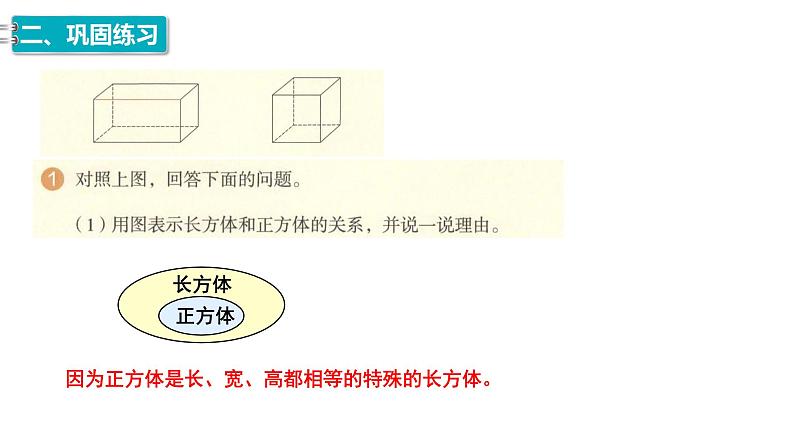 二、巩固练习

1 对照上图，回答下面的问题。

（1）用图表示长方体和正方体的关系，并说一说理由。

长方体

正方体

因为正方体是长、宽、高都相等的特殊的长方体。